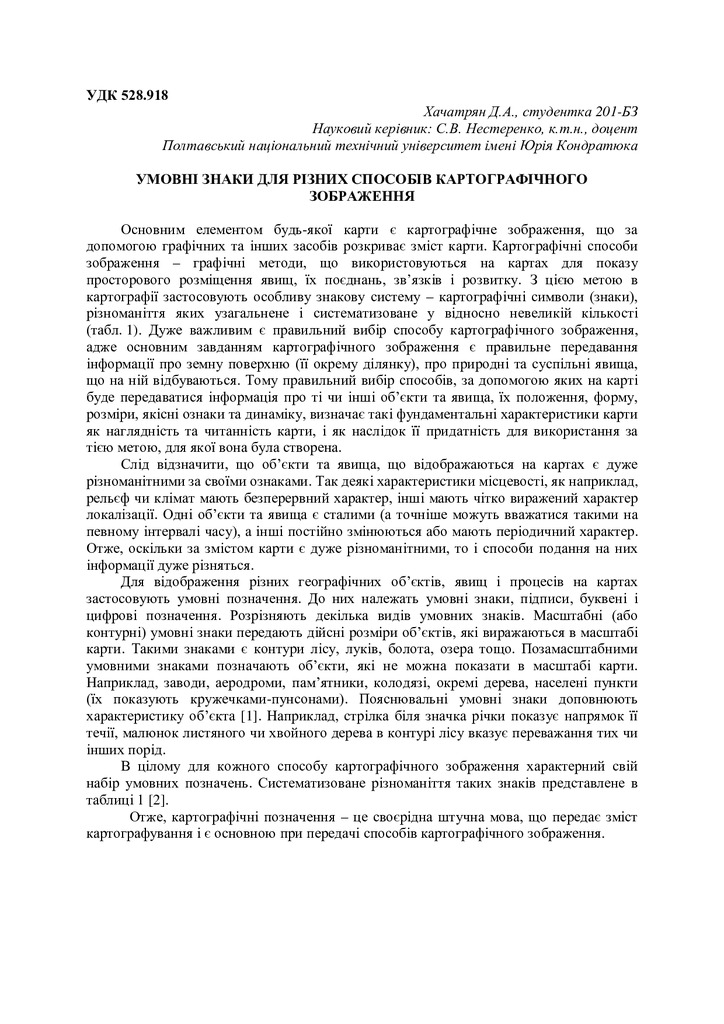 УДК 528.918

Хачатрян Д.А., студентка 201-БЗ
Науковий керівник: С.В. Нестеренко, к.т.н., доцент
Полтавський національний технічний університет імені Юрія Кондратюка

УМОВНІ ЗНАКИ ДЛЯ РІЗНИХ СПОСОБІВ КАРТОГРАФІЧНОГО ЗОБРАЖЕННЯ

Основним елементом будь-якої карти є картографічне зображення, що за допомогою графічних та інших засобів розкриває зміст карти. Картографічні способи зображення – графічні методи, що використовуються на картах для показу просторового розміщення явищ, їх поєднань, зв'язків і розвитку. З цією метою в картографії застосовують особливу знакову систему – картографічні символи (знаки), різноманіття яких узагальнене і систематизоване у відносно невеликій кількості (табл. 1). Дуже важливим є правильний вибір способу картографічного зображення, адже основним завданням картографічного зображення є правильне передавання інформації про земну поверхню (її окрему ділянку), про природні та суспільні явища, що на ній відбуваються. Тому правильний вибір способів, за допомогою яких на карті буде передаватися інформація про ті чи інші об'єкти та явища, їх положення, форму, розміри, якісні ознаки та динаміку, визначає такі фундаментальні характеристики карти як наглядність та читанність карти, і як наслідок її придатність для використання за тією метою, для якої вона була створена.

Слід відзначити, що об'єкти та явища, що відображаються на картах є дуже різноманітними за своїми ознаками. Так деякі характеристики місцевості, як наприклад, рельєф чи клімат мають безперервний характер, інші мають чітко виражений характер локалізації. Одні об'єкти та явища є сталими (а точніше можуть вважатися такими на певному інтервалі часу), а інші постійно змінюються або мають періодичний характер. Отже, оскільки за змістом карти є дуже різноманітними, то і способи подання на них інформації дуже різняться.

Для відображення різних географічних об'єктів, явищ і процесів на картах застосовують умовні позначення. До них належать умовні знаки, підписи, буквені і цифрові позначення. Розрізняють декілька видів умовних знаків. Масштабні (або контурні) умовні знаки передають дійсні розміри об'єктів, які виражаються в масштабі карти. Такими знаками є контури лісу, луків, болота, озера тощо. Позамасштабними умовними знаками позначають об'єкти, які не можна показати в масштабі карти. Наприклад, заводи, аеродроми, пам'ятники, колодязі, окремі дерева, населені пункти (їх показують кружечками-пунсонами). Пояснювальні умовні знаки доповнюють характеристику об'єкта [1]. Наприклад, стрілка біля значка річки показує напрямок її течії, малюнок листяного чи хвойного дерева в контурі лісу вказує переважання тих чи інших порід.

В цілому для кожного способу картографічного зображення характерний свій набір умовних позначень. Систематизоване різноманіття таких знаків представлене в таблиці 1 [2].

Отже, картографічні позначення – це своєрідна штучна мова, що передає зміст картографування і є основною при передачі способів картографічного зображення.